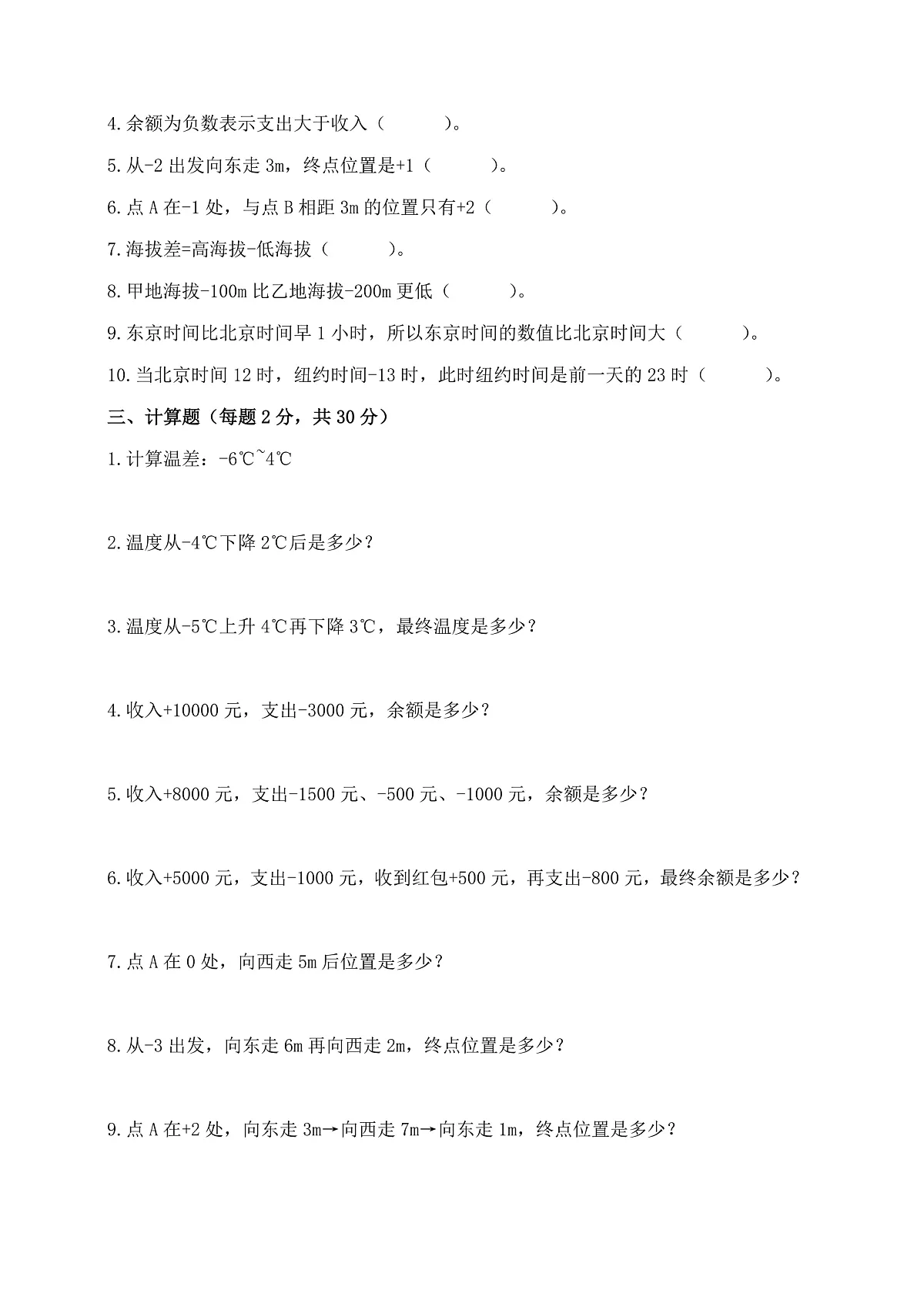 4.余额为负数表示支出大于收入（　　　）。

5.从-2 出发向东走 3m，终点位置是+1（　　　）。

6.点 A 在-1 处，与点 B 相距 3m 的位置只有+2（　　　）。

7.海拔差=高海拔-低海拔（　　　）。

8.甲地海拔-100m 比乙地海拔-200m 更低（　　　）。

9.东京时间比北京时间早 1 小时，所以东京时间的数值比北京时间大（　　　）。

10.当北京时间 12 时，纽约时间-13 时，此时纽约时间是前一天的 23 时（　　　）。

三、计算题（每题 2 分，共 30 分）

1.计算温差：-6℃~4℃

2.温度从-4℃下降 2℃后是多少？

3.温度从-5℃上升 4℃再下降 3℃，最终温度是多少？

4.收入+10000 元，支出-3000 元，余额是多少？

5.收入+8000 元，支出-1500 元、-500 元、-1000 元，余额是多少？

6.收入+5000 元，支出-1000 元，收到红包+500 元，再支出-800 元，最终余额是多少？

7.点 A 在 0 处，向西走 5m 后位置是多少？

8.从-3 出发，向东走 6m 再向西走 2m，终点位置是多少？

9.点 A 在+2 处，向东走 3m→向西走 7m→向东走 1m，终点位置是多少？